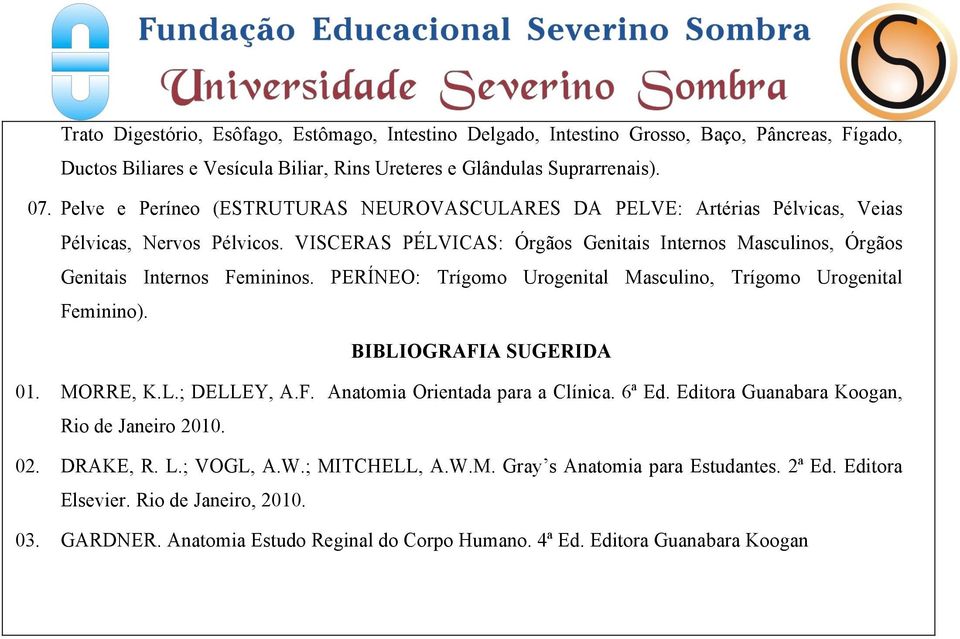 Fundação Educacional Severino Sombra
Universidade Severino Sombra

Trato Digestório, Esôfago, Estômago, Intestino Delgado, Intestino Grosso, Baço, Pâncreas, Fígado, Ductos Biliares e Vesícula Biliar, Rins Ureteres e Glândulas Suprarrenais).

07. Pelve e Períneo (ESTRUTURAS NEUROVASCULARES DA PELVE: Artérias Pélvicas, Veias Pélvicas, Nervos Pélvicos. VISCERAS PÉLVICAS: Órgãos Genitais Internos Masculinos, Órgãos Genitais Internos Femininos. PERÍNEO: Trígomo Urogenital Masculino, Trígomo Urogenital Feminino).

BIBLIOGRAFIA SUGERIDA

01. MORRE, K.L.; DELLEY, A.F. Anatomia Orientada para a Clínica. 6ª Ed. Editora Guanabara Koogan, Rio de Janeiro 2010.

02. DRAKE, R. L.; VOGL, A.W.; MITCHELL, A.W.M. Gray's Anatomia para Estudantes. 2ª Ed. Editora Elsevier. Rio de Janeiro, 2010.

03. GARDNER. Anatomia Estudo Reginal do Corpo Humano. 4ª Ed. Editora Guanabara Koogan